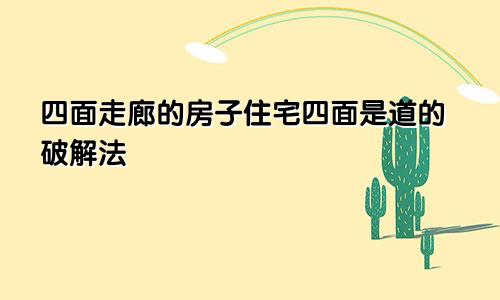 四面走廊的房子住宅四面是道的破解法